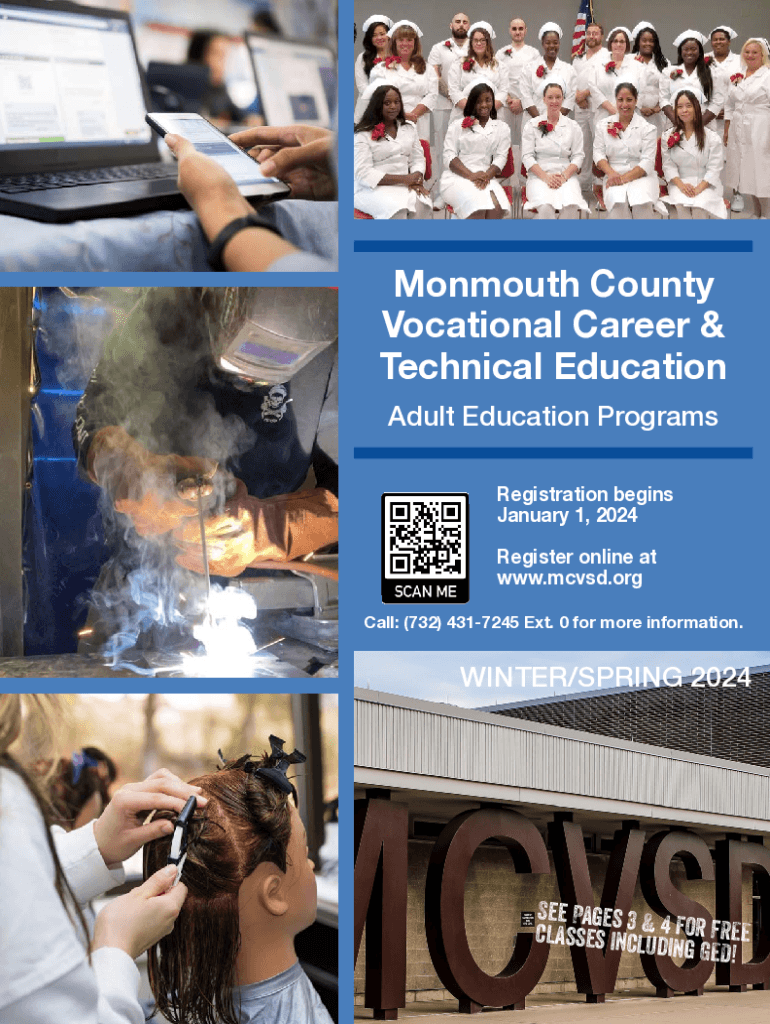 Monmouth County Vocational Career & Technical Education

Adult Education Programs

SCAN ME

Registration begins January 1, 2024

Register online at www.mcvsd.org

Call: (732) 431-7245 Ext. 0 for more information.

WINTER/SPRING 2024

MCVSD

SEE PAGES 3 & 4 FOR FREE CLASSES INCLUDING GED!